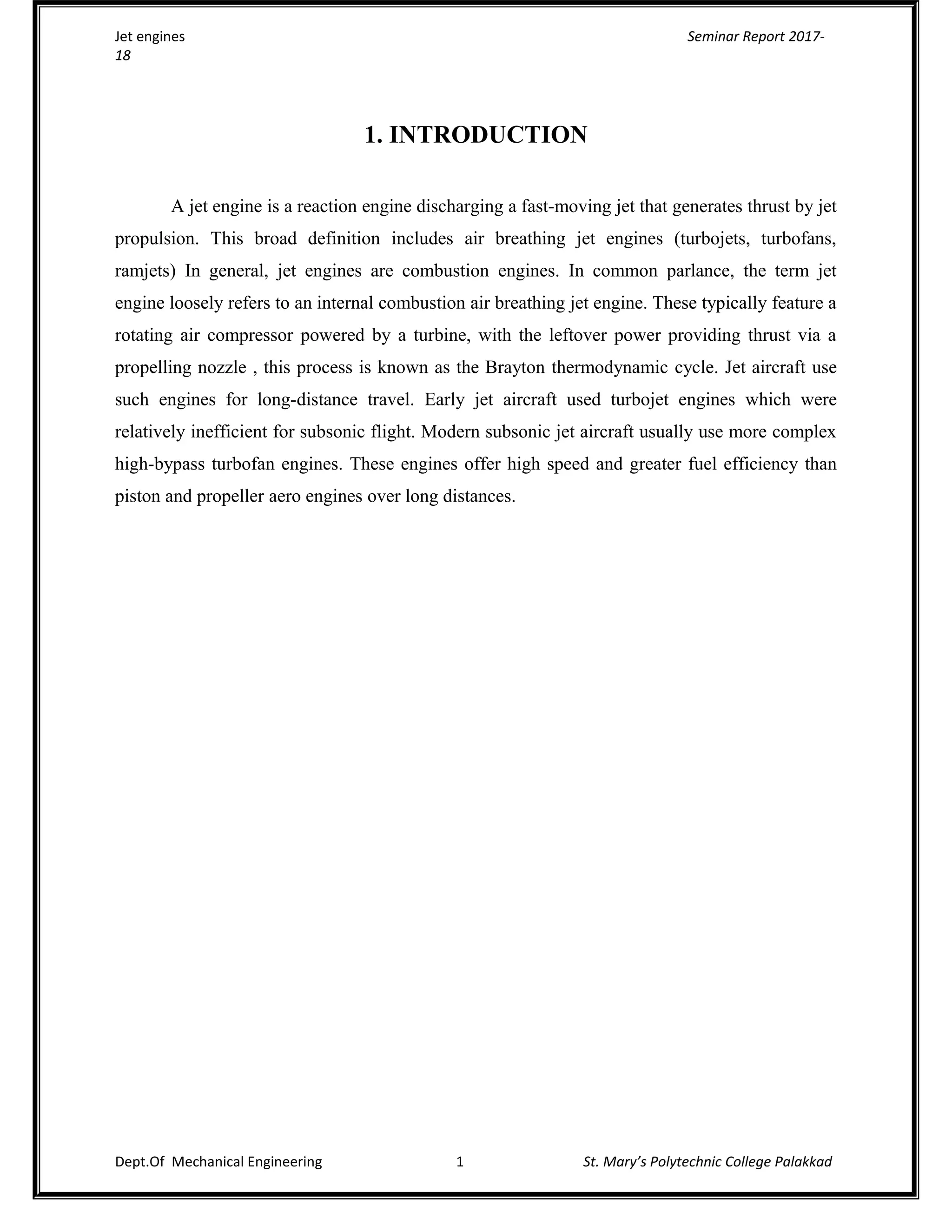 Jet engines Seminar Report 2017-18

1. INTRODUCTION

A jet engine is a reaction engine discharging a fast-moving jet that generates thrust by jet propulsion. This broad definition includes air breathing jet engines (turbojets, turbofans, ramjets) In general, jet engines are combustion engines. In common parlance, the term jet engine loosely refers to an internal combustion air breathing jet engine. These typically feature a rotating air compressor powered by a turbine, with the leftover power providing thrust via a propelling nozzle , this process is known as the Brayton thermodynamic cycle. Jet aircraft use such engines for long-distance travel. Early jet aircraft used turbojet engines which were relatively inefficient for subsonic flight. Modern subsonic jet aircraft usually use more complex high-bypass turbofan engines. These engines offer high speed and greater fuel efficiency than piston and propeller aero engines over long distances.

Dept.Of Mechanical Engineering 1 St. Mary's Polytechnic College Palakkad